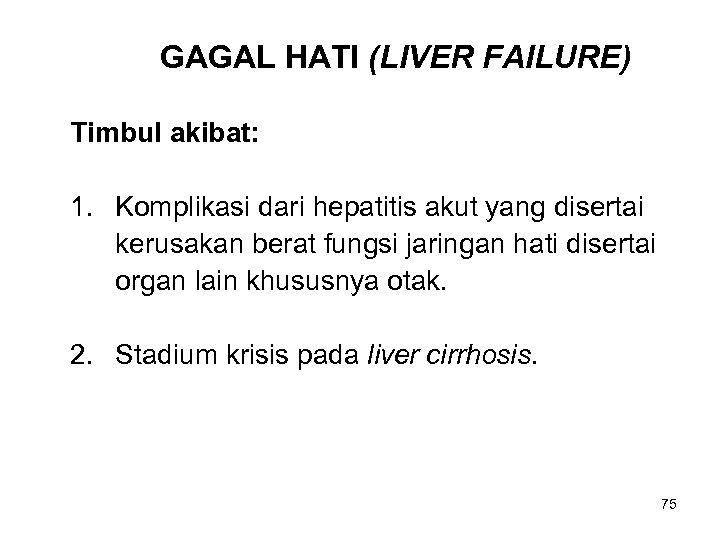 GAGAL HATI (LIVER FAILURE)

Timbul akibat:

1. Komplikasi dari hepatitis akut yang disertai kerusakan berat fungsi jaringan hati disertai organ lain khususnya otak.

2. Stadium krisis pada liver cirrhosis.

75